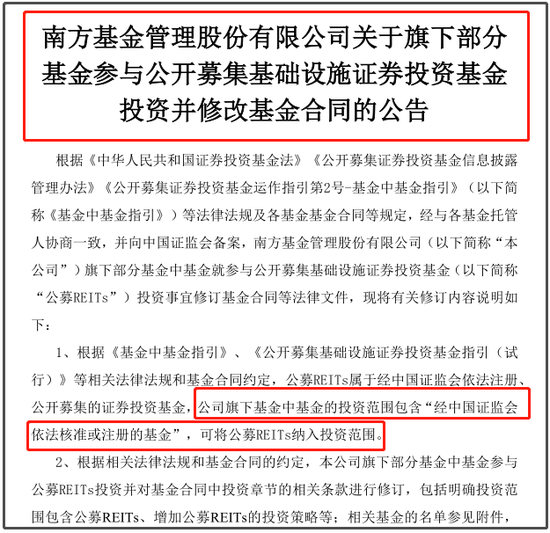 南方基金管理股份有限公司关于旗下部分基金参与公开募集基础设施证券投资基金投资并修改基金合同的公告

根据《中华人民共和国证券投资基金法》《公开募集证券投资基金信息披露管理办法》《公开募集证券投资基金运作指引第2号-基金中基金指引》（以下简称《基金中基金指引》）等法律法规及各基金基金合同等规定，经与各基金托管人协商一致，并向中国证监会备案，南方基金管理股份有限公司（以下简称“本公司”）旗下部分基金中基金就参与公开募集基础设施证券投资基金（以下简称“公募REITs”）投资事宜修订基金合同等法律文件，现将有关修订内容说明如下：

1、根据《基金中基金指引》、《公开募集基础设施证券投资基金指引（试行）》等相关法律法规和基金合同约定，公募REITs属于经中国证监会依法注册、公开募集的证券投资基金，公司旗下基金中基金的投资范围包含“经中国证监会依法核准或注册的基金”，可将公募REITs纳入投资范围。

2、根据相关法律法规和基金合同的约定，本公司旗下部分基金中基金参与公募REITs投资并对基金合同中投资章节的相关条款进行修订，包括明确投资范围包含公募REITs、增加公募REITs的投资策略等；相关基金的名单参见附件，